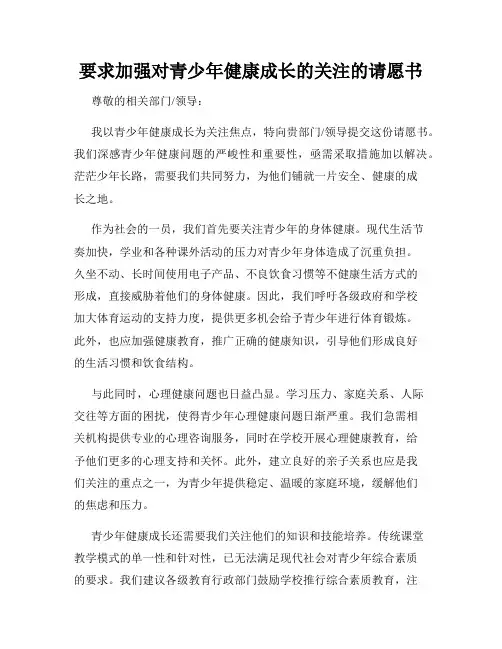 要求加强对青少年健康成长的关注的请愿书

尊敬的相关部门/领导：

我以青少年健康成长为关注焦点，特向贵部门/领导提交这份请愿书。我们深感青少年健康问题的严峻性和重要性，亟需采取措施加以解决。茫茫少年长路，需要我们共同努力，为他们铺就一片安全、健康的成长之地。

作为社会的一员，我们首先要关注青少年的身体健康。现代生活节奏加快，学业和各种课外活动的压力对青少年身体造成了沉重负担。久坐不动、长时间使用电子产品、不良饮食习惯等不健康生活方式的形成，直接威胁着他们的身体健康。因此，我们呼吁各级政府和学校加大体育运动的支持力度，提供更多机会给予青少年进行体育锻炼。此外，也应加强健康教育，推广正确的健康知识，引导他们形成良好的生活习惯和饮食结构。

与此同时，心理健康问题也日益凸显。学习压力、家庭关系、人际交往等方面的困扰，使得青少年心理健康问题日渐严重。我们急需相关机构提供专业的心理咨询服务，同时在学校开展心理健康教育，给予他们更多的心理支持和关怀。此外，建立良好的亲子关系也应是我们关注的重点之一，为青少年提供稳定、温暖的家庭环境，缓解他们的焦虑和压力。

青少年健康成长还需要我们关注他们的知识和技能培养。传统课堂教学模式的单一性和针对性，已无法满足现代社会对青少年综合素质的要求。我们建议各级教育行政部门鼓励学校推行综合素质教育，注